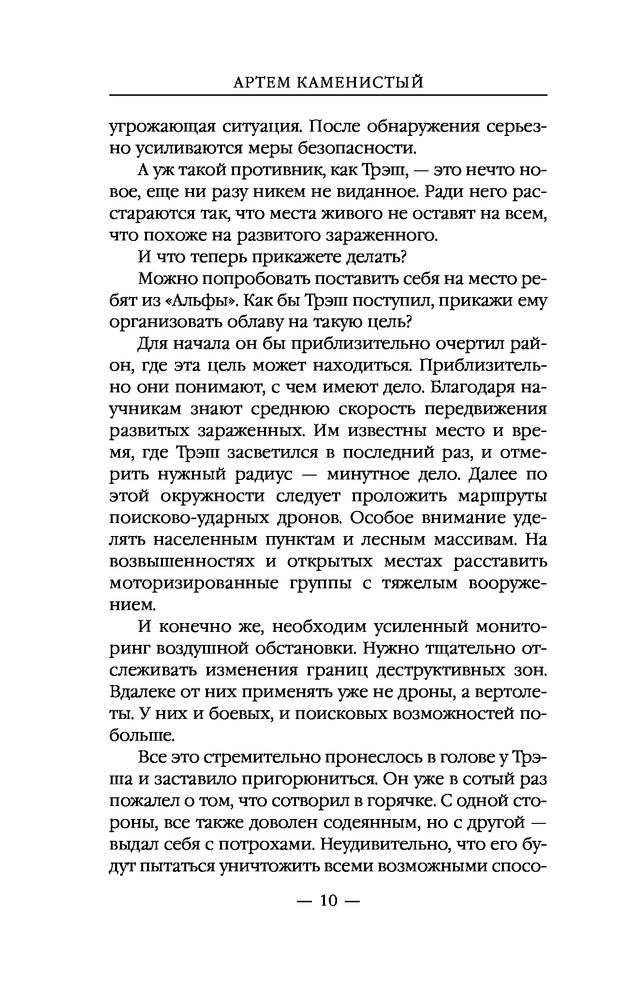 АРТЕМ КАМЕНИСТЫЙ

угрожающая ситуация. После обнаружения серьезно усиливаются меры безопасности.

А уж такой противник, как Трэш, — это нечто новое, еще ни разу никем не виданное. Ради него расстараются так, что места живого не оставят на всем, что похоже на развитого зараженного.

И что теперь прикажете делать?

Можно попробовать поставить себя на место ребят из «Альфы». Как бы Трэш поступил, прикажи ему организовать облаву на такую цель?

Для начала он бы приблизительно очертил район, где эта цель может находиться. Приблизительно они понимают, с чем имеют дело. Благодаря научникам знают среднюю скорость передвижения развитых зараженных. Им известны место и время, где Трэш засветился в последний раз, и отмерить нужный радиус — минутное дело. Далее по этой окружности следует проложить маршруты поисково-ударных дронов. Особое внимание уделять населенным пунктам и лесным массивам. На возвышенностях и открытых местах расставить моторизированные группы с тяжелым вооружением.

И конечно же, необходим усиленный мониторинг воздушной обстановки. Нужно тщательно отслеживать изменения границ деструктивных зон. Вдалеке от них применять уже не дроны, а вертолеты. У них и боевых, и поисковых возможностей побольше.

Все это стремительно пронеслось в голове у Трэша и заставило пригорюниться. Он уже в сотый раз пожалел о том, что сотворил в горячке. С одной стороны, все также доволен содеянным, но с другой — выдал себя с потрохами. Неудивительно, что его будут пытаться уничтожить всеми возможными спосо-

— 10 —